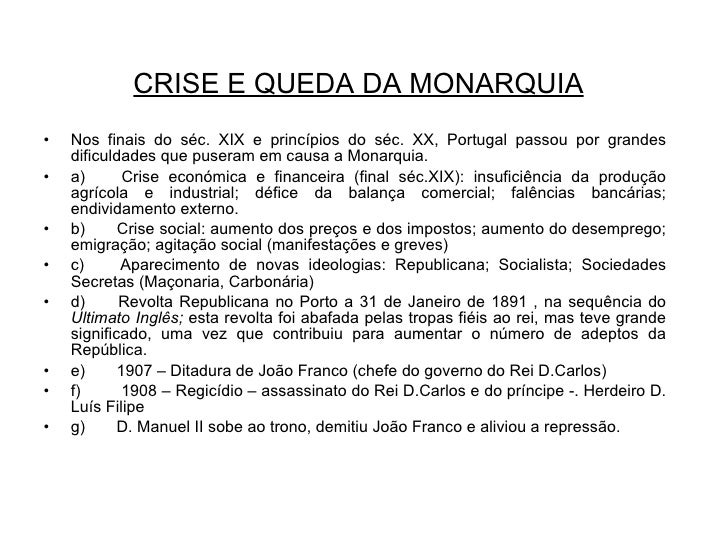 CRISE E QUEDA DA MONARQUIA

• Nos finais do séc. XIX e princípios do séc. XX, Portugal passou por grandes dificuldades que puseram em causa a Monarquia.

• a) Crise económica e financeira (final séc.XIX): insuficiência da produção agrícola e industrial; défice da balança comercial; falências bancárias; endividamento externo.

• b) Crise social: aumento dos preços e dos impostos; aumento do desemprego; emigração; agitação social (manifestações e greves)

• c) Aparecimento de novas ideologias: Republicana; Socialista; Sociedades Secretas (Maçonaria, Carbonária)

• d) Revolta Republicana no Porto a 31 de Janeiro de 1891 , na sequência do Ultimato Inglês; esta revolta foi abafada pelas tropas fiéis ao rei, mas teve grande significado, uma vez que contribuiu para aumentar o número de adeptos da República.

• e) 1907 – Ditadura de João Franco (chefe do governo do Rei D.Carlos)

• f) 1908 – Regicídio – assassinato do Rei D.Carlos e do príncipe -. Herdeiro D. Luís Filipe

• g) D. Manuel II sobe ao trono, demitiu João Franco e aliviou a repressão.